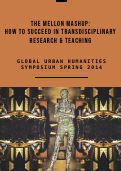 THE MELLON MASHUP:
HOW TO SUCCEED IN TRANSDISCIPLINARY RESEARCH & TEACHING

GLOBAL URBAN HUMANITIES SYMPOSIUM SPRING 2014